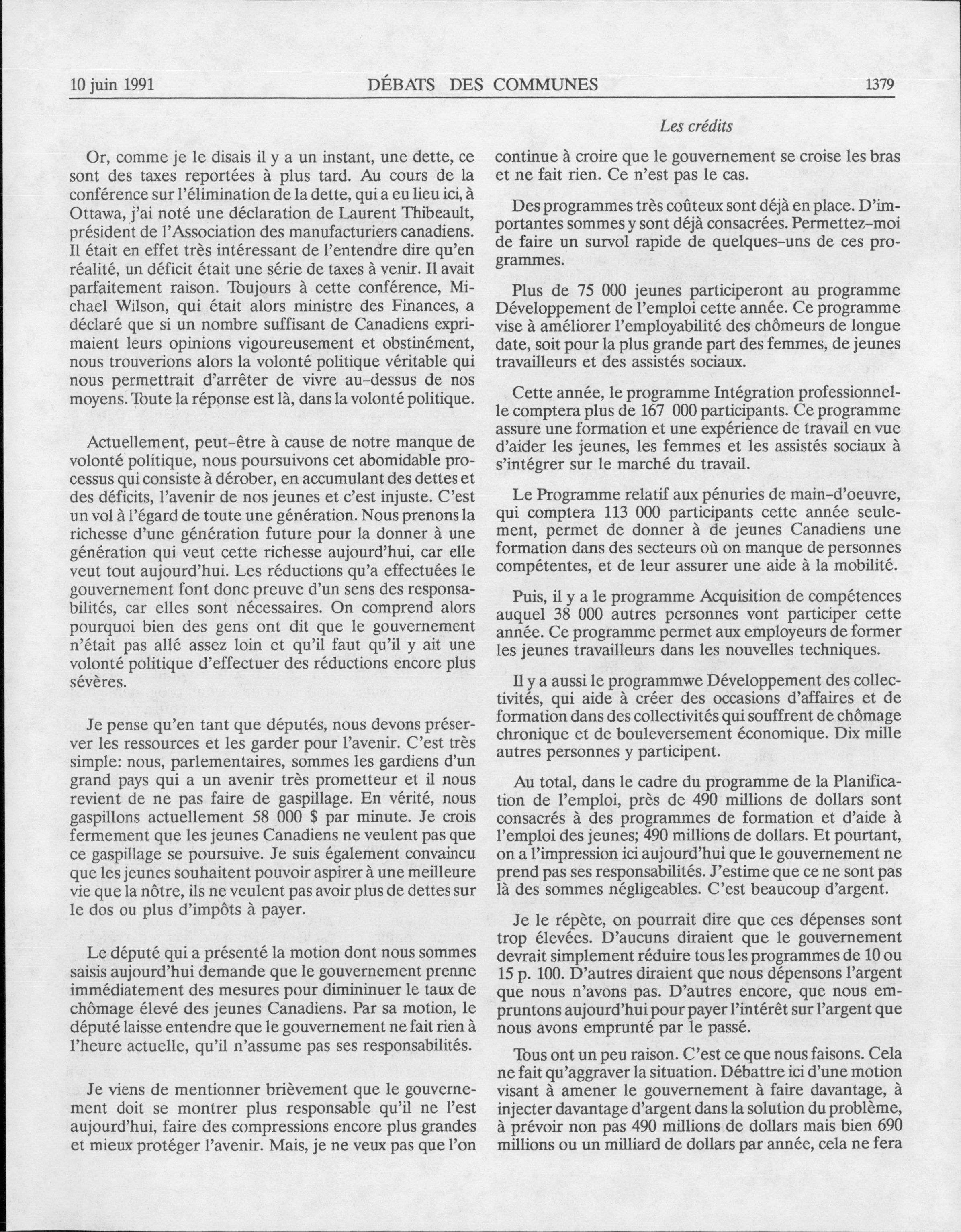 10 juin 1991 DÉBATS DES COMMUNES 1379

Les crédits

Or, comme je le disais il y a un instant, une dette, ce sont des taxes reportées à plus tard. Au cours de la conférence sur l'élimination de la dette, qui a eu lieu ici, à Ottawa, j'ai noté une déclaration de Laurent Thibeault, président de l'Association des manufacturiers canadiens. Il était en effet très intéressant de l'entendre dire qu'en réalité, un déficit était une série de taxes à venir. Il avait parfaitement raison. Toujours à cette conférence, Michael Wilson, qui était alors ministre des Finances, a déclaré que si un nombre suffisant de Canadiens exprimaient leurs opinions vigoureusement et obstinément, nous trouverions alors la volonté politique véritable qui nous permettrait d'arrêter de vivre au-dessus de nos moyens. Toute la réponse est là, dans la volonté politique.

Actuellement, peut-être à cause de notre manque de volonté politique, nous poursuivons cet abomidable processus qui consiste à dérober, en accumulant des dettes et des déficits, l'avenir de nos jeunes et c'est injuste. C'est un vol à l'égard de toute une génération. Nous prenons la richesse d'une génération future pour la donner à une génération qui veut cette richesse aujourd'hui, car elle veut tout aujourd'hui. Les réductions qu'a effectuées le gouvernement font donc preuve d'un sens des responsabilités, car elles sont nécessaires. On comprend alors pourquoi bien des gens ont dit que le gouvernement n'était pas allé assez loin et qu'il faut qu'il y ait une volonté politique d'effectuer des réductions encore plus sévères.

Je pense qu'en tant que députés, nous devons préserver les ressources et les garder pour l'avenir. C'est très simple: nous, parlementaires, sommes les gardiens d'un grand pays qui a un avenir très prometteur et il nous revient de ne pas faire de gaspillage. En vérité, nous gaspillons actuellement 58 000 $ par minute. Je crois fermement que les jeunes Canadiens ne veulent pas que ce gaspillage se poursuive. Je suis également convaincu que les jeunes souhaitent pouvoir aspirer à une meilleure vie que la nôtre, ils ne veulent pas avoir plus de dettes sur le dos ou plus d'impôts à payer.

Le député qui a présenté la motion dont nous sommes saisis aujourd'hui demande que le gouvernement prenne immédiatement des mesures pour dimininuer le taux de chômage élevé des jeunes Canadiens. Par sa motion, le député laisse entendre que le gouvernement ne fait rien à l'heure actuelle, qu'il n'assume pas ses responsabilités.

Je viens de mentionner brièvement que le gouvernement doit se montrer plus responsable qu'il ne l'est aujourd'hui, faire des compressions encore plus grandes et mieux protéger l'avenir. Mais, je ne veux pas que l'on continue à croire que le gouvernement se croise les bras et ne fait rien. Ce n'est pas le cas.

Des programmes très coûteux sont déjà en place. D'importantes sommes y sont déjà consacrées. Permettez-moi de faire un survol rapide de quelques-uns de ces programmes.

Plus de 75 000 jeunes participeront au programme Développement de l'emploi cette année. Ce programme vise à améliorer l'employabilité des chômeurs de longue date, soit pour la plus grande part des femmes, de jeunes travailleurs et des assistés sociaux.

Cette année, le programme Intégration professionnelle comptera plus de 167 000 participants. Ce programme assure une formation et une expérience de travail en vue d'aider les jeunes, les femmes et les assistés sociaux à s'intégrer sur le marché du travail.

Le Programme relatif aux pénuries de main-d'oeuvre, qui comptera 113 000 participants cette année seulement, permet de donner à de jeunes Canadiens une formation dans des secteurs où on manque de personnes compétentes, et de leur assurer une aide à la mobilité.

Puis, il y a le programme Acquisition de compétences auquel 38 000 autres personnes vont participer cette année. Ce programme permet aux employeurs de former les jeunes travailleurs dans les nouvelles techniques.

Il y a aussi le programmwe Développement des collectivités, qui aide à créer des occasions d'affaires et de formation dans des collectivités qui souffrent de chômage chronique et de bouleversement économique. Dix mille autres personnes y participent.

Au total, dans le cadre du programme de la Planification de l'emploi, près de 490 millions de dollars sont consacrés à des programmes de formation et d'aide à l'emploi des jeunes; 490 millions de dollars. Et pourtant, on a l'impression ici aujourd'hui que le gouvernement ne prend pas ses responsabilités. J'estime que ce ne sont pas là des sommes négligeables. C'est beaucoup d'argent.

Je le répète, on pourrait dire que ces dépenses sont trop élevées. D'aucuns diraient que le gouvernement devrait simplement réduire tous les programmes de 10 ou 15 p. 100. D'autres diraient que nous dépensons l'argent que nous n'avons pas. D'autres encore, que nous empruntons aujourd'hui pour payer l'intérêt sur l'argent que nous avons emprunté par le passé.

Tous ont un peu raison. C'est ce que nous faisons. Cela ne fait qu'aggraver la situation. Débattre ici d'une motion visant à amener le gouvernement à faire davantage, à injecter davantage d'argent dans la solution du problème, à prévoir non pas 490 millions de dollars mais bien 690 millions ou un milliard de dollars par année, cela ne fera